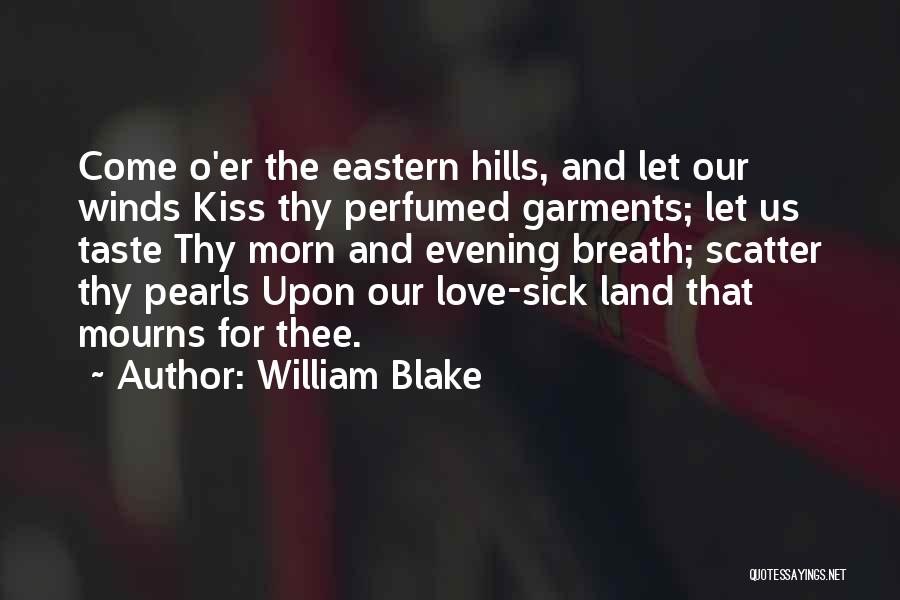 Come o'er the eastern hills, and let our winds Kiss thy perfumed garments; let us taste Thy morn and evening breath; scatter thy pearls Upon our love-sick land that mourns for thee.

~ Author: William Blake

QUOTESSAYINGS.NET